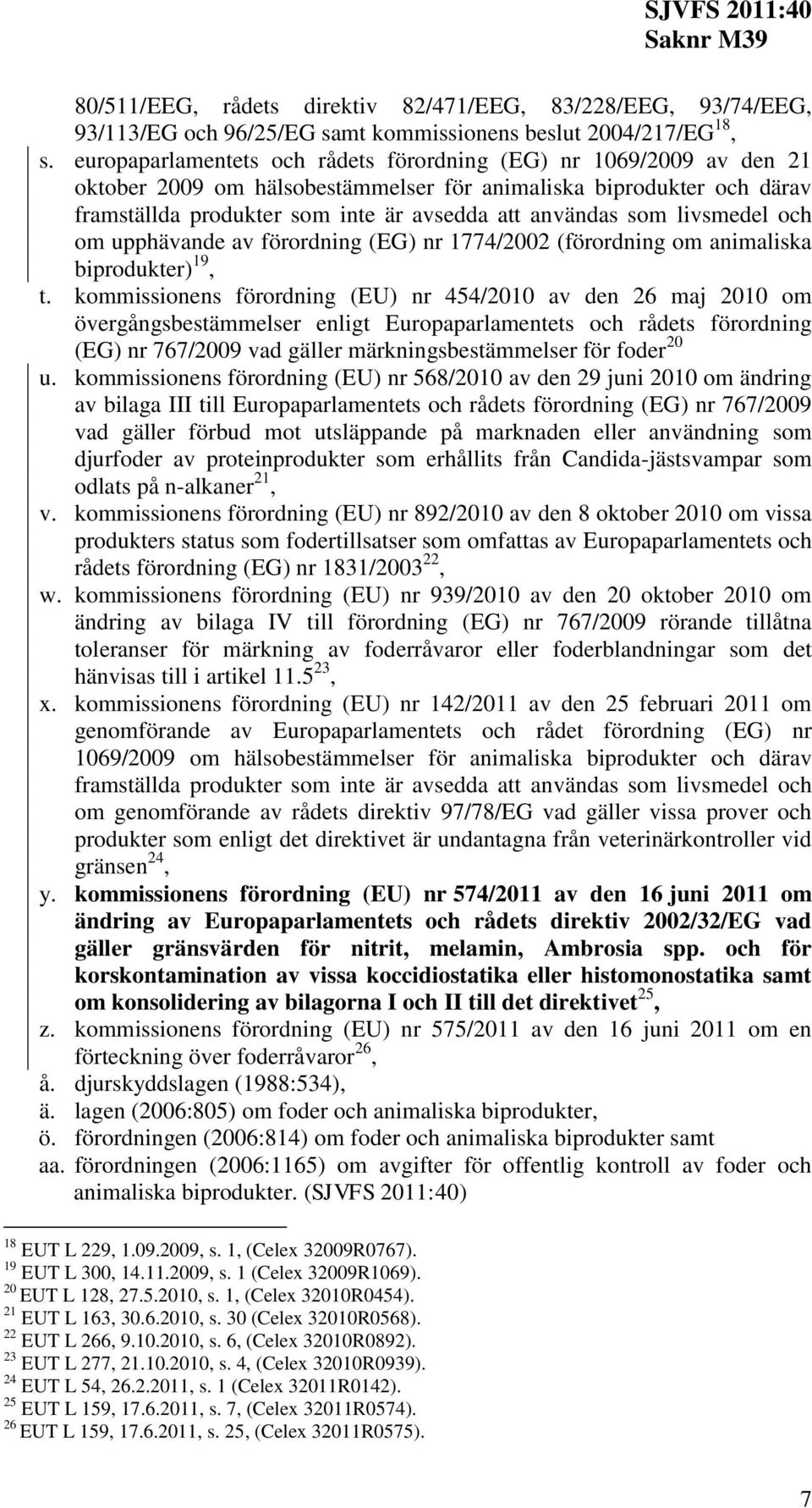 SJVFS 2011:40
Saknr M39

80/511/EEG, rådets direktiv 82/471/EEG, 83/228/EEG, 93/74/EEG, 93/113/EG och 96/25/EG samt kommissionens beslut 2004/217/EG$^{18}$,

s. europaparlamentets och rådets förordning (EG) nr 1069/2009 av den 21 oktober 2009 om hälsobestämmelser för animaliska biprodukter och därav framställda produkter som inte är avsedda att användas som livsmedel och om upphävande av förordning (EG) nr 1774/2002 (förordning om animaliska biprodukter)$^{19}$,

t. kommissionens förordning (EU) nr 454/2010 av den 26 maj 2010 om övergångsbestämmelser enligt Europaparlamentets och rådets förordning (EG) nr 767/2009 vad gäller märkningsbestämmelser för foder$^{20}$

u. kommissionens förordning (EU) nr 568/2010 av den 29 juni 2010 om ändring av bilaga III till Europaparlamentets och rådets förordning (EG) nr 767/2009 vad gäller förbud mot utsläppande på marknaden eller användning som djurfoder av proteinprodukter som erhållits från Candida-jästsvampar som odlats på n-alkaner$^{21}$,

v. kommissionens förordning (EU) nr 892/2010 av den 8 oktober 2010 om vissa produkters status som fodertillsatser som omfattas av Europaparlamentets och rådets förordning (EG) nr 1831/2003$^{22}$,

w. kommissionens förordning (EU) nr 939/2010 av den 20 oktober 2010 om ändring av bilaga IV till förordning (EG) nr 767/2009 rörande tillåtna toleranser för märkning av foderråvaror eller foderblandningar som det hänvisas till i artikel 11.5$^{23}$,

x. kommissionens förordning (EU) nr 142/2011 av den 25 februari 2011 om genomförande av Europaparlamentets och rådet förordning (EG) nr 1069/2009 om hälsobestämmelser för animaliska biprodukter och därav framställda produkter som inte är avsedda att användas som livsmedel och om genomförande av rådets direktiv 97/78/EG vad gäller vissa prover och produkter som enligt det direktivet är undantagna från veterinärkontroller vid gränsen$^{24}$,

y. kommissionens förordning (EU) nr 574/2011 av den 16 juni 2011 om ändring av Europaparlamentets och rådets direktiv 2002/32/EG vad gäller gränsvärden för nitrit, melamin, Ambrosia spp. och för korskontamination av vissa koccidiostatika eller histomonostatika samt om konsolidering av bilagorna I och II till det direktivet$^{25}$,

z. kommissionens förordning (EU) nr 575/2011 av den 16 juni 2011 om en förteckning över foderråvaror$^{26}$,

å. djurskyddslagen (1988:534),

ä. lagen (2006:805) om foder och animaliska biprodukter,

ö. förordningen (2006:814) om foder och animaliska biprodukter samt

aa. förordningen (2006:1165) om avgifter för offentlig kontroll av foder och animaliska biprodukter. (SJVFS 2011:40)

$^{18}$ EUT L 229, 1.09.2009, s. 1, (Celex 32009R0767).
$^{19}$ EUT L 300, 14.11.2009, s. 1 (Celex 32009R1069).
$^{20}$ EUT L 128, 27.5.2010, s. 1, (Celex 32010R0454).
$^{21}$ EUT L 163, 30.6.2010, s. 30 (Celex 32010R0568).
$^{22}$ EUT L 266, 9.10.2010, s. 6, (Celex 32010R0892).
$^{23}$ EUT L 277, 21.10.2010, s. 4, (Celex 32010R0939).
$^{24}$ EUT L 54, 26.2.2011, s. 1 (Celex 32011R0142).
$^{25}$ EUT L 159, 17.6.2011, s. 7, (Celex 32011R0574).
$^{26}$ EUT L 159, 17.6.2011, s. 25, (Celex 32011R0575).

7